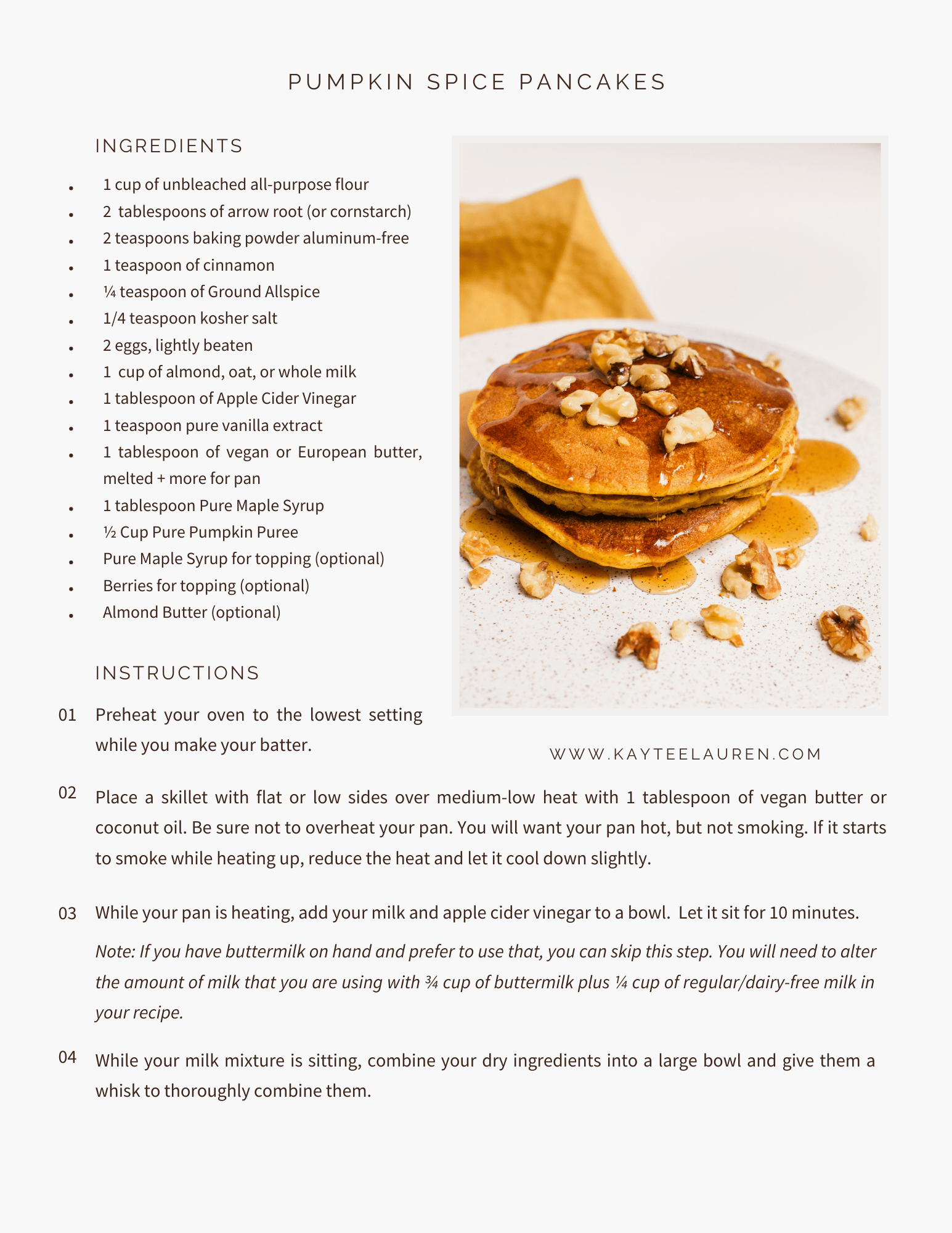 PUMPKIN SPICE PANCAKES

INGREDIENTS

- 1 cup of unbleached all-purpose flour
- 2 tablespoons of arrow root (or cornstarch)
- 2 teaspoons baking powder aluminum-free
- 1 teaspoon of cinnamon
- ¼ teaspoon of Ground Allspice
- 1/4 teaspoon kosher salt
- 2 eggs, lightly beaten
- 1 cup of almond, oat, or whole milk
- 1 tablespoon of Apple Cider Vinegar
- 1 teaspoon pure vanilla extract
- 1 tablespoon of vegan or European butter, melted + more for pan
- 1 tablespoon Pure Maple Syrup
- ½ Cup Pure Pumpkin Puree
- Pure Maple Syrup for topping (optional)
- Berries for topping (optional)
- Almond Butter (optional)

INSTRUCTIONS

01 Preheat your oven to the lowest setting while you make your batter.

WWW.KAYTEELAUREN.COM

02 Place a skillet with flat or low sides over medium-low heat with 1 tablespoon of vegan butter or coconut oil. Be sure not to overheat your pan. You will want your pan hot, but not smoking. If it starts to smoke while heating up, reduce the heat and let it cool down slightly.

03 While your pan is heating, add your milk and apple cider vinegar to a bowl. Let it sit for 10 minutes.

Note: If you have buttermilk on hand and prefer to use that, you can skip this step. You will need to alter the amount of milk that you are using with ¾ cup of buttermilk plus ¼ cup of regular/dairy-free milk in your recipe.

04 While your milk mixture is sitting, combine your dry ingredients into a large bowl and give them a whisk to thoroughly combine them.